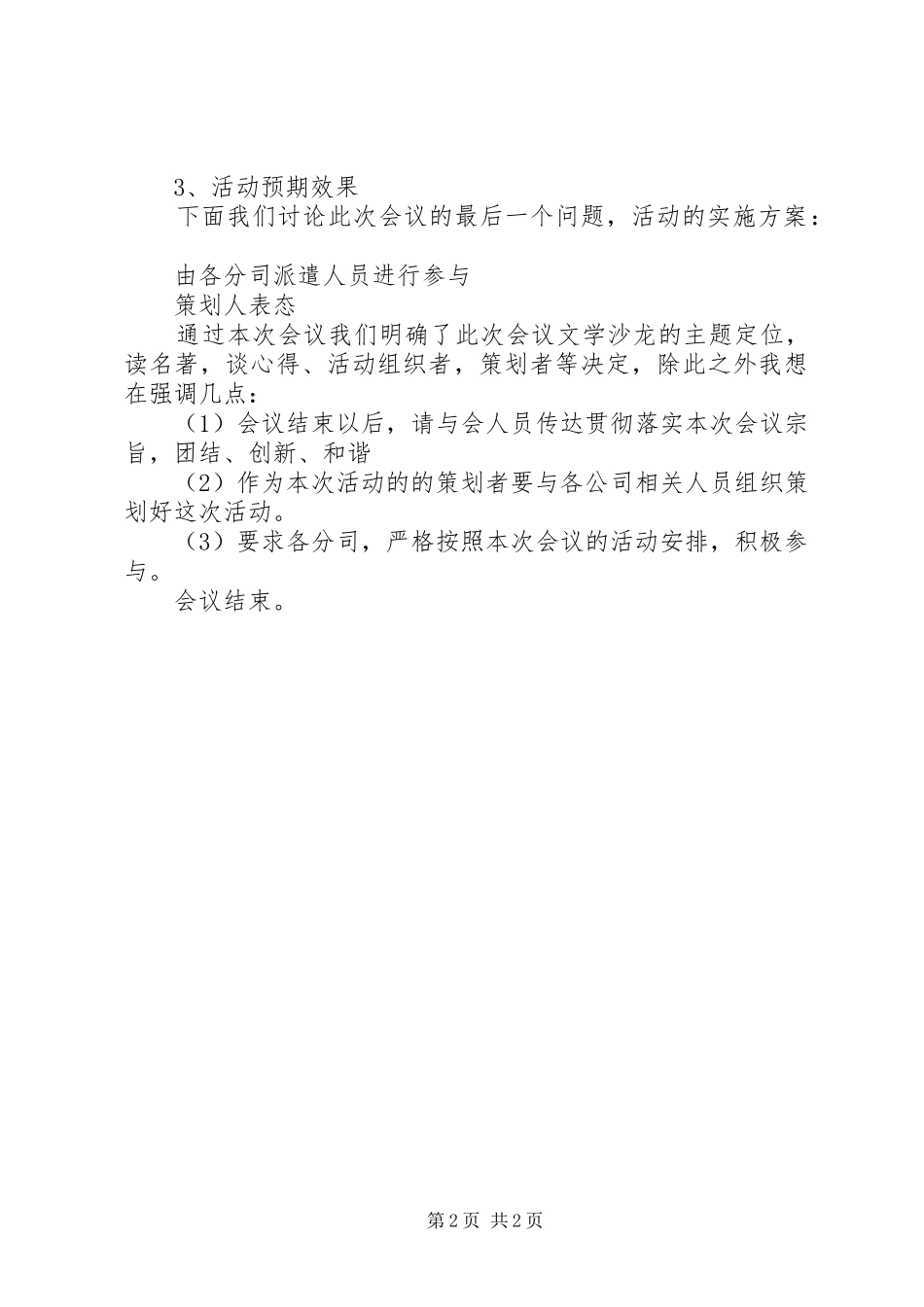 3、活动预期效果

下面我们讨论此次会议的最后一个问题，活动的实施方案：

由各分司派遣人员进行参与

策划人表态

通过本次会议我们明确了此次会议文学沙龙的主题定位，读名著，谈心得、活动组织者，策划者等决定，除此之外我想在强调几点：

（1）会议结束以后，请与会人员传达贯彻落实本次会议宗旨，团结、创新、和谐

（2）作为本次活动的的策划者要与各公司相关人员组织策划好这次活动。

（3）要求各分司，严格按照本次会议的活动安排，积极参与。

会议结束。

第2页 共2页